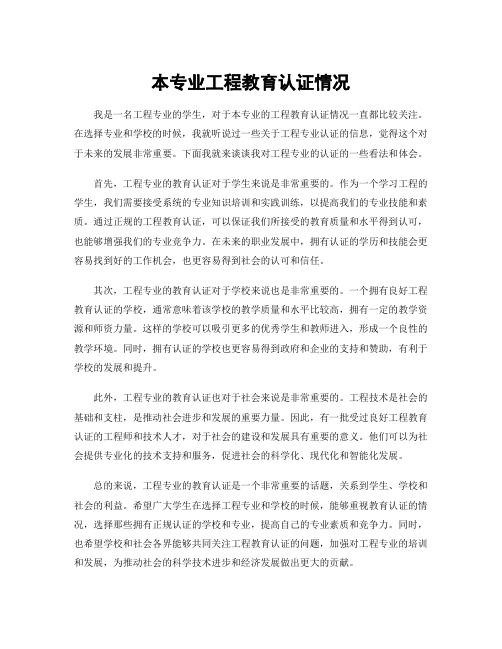 本专业工程教育认证情况

我是一名工程专业的学生，对于本专业的工程教育认证情况一直都比较关注。在选择专业和学校的时候，我就听说过一些关于工程专业认证的信息，觉得这个对于未来的发展非常重要。下面我就来谈谈我对工程专业的认证的一些看法和体会。

首先，工程专业的教育认证对于学生来说是非常重要的。作为一个学习工程的学生，我们需要接受系统的专业知识培训和实践训练，以提高我们的专业技能和素质。通过正规的工程教育认证，可以保证我们所接受的教育质量和水平得到认可，也能够增强我们的专业竞争力。在未来的职业发展中，拥有认证的学历和技能会更容易找到好的工作机会，也更容易得到社会的认可和信任。

其次，工程专业的教育认证对于学校来说也是非常重要的。一个拥有良好工程教育认证的学校，通常意味着该学校的教学质量和水平比较高，拥有一定的教学资源和师资力量。这样的学校可以吸引更多的优秀学生和教师进入，形成一个良性的教学环境。同时，拥有认证的学校也更容易得到政府和企业的支持和赞助，有利于学校的发展和提升。

此外，工程专业的教育认证也对于社会来说是非常重要的。工程技术是社会的基础和支柱，是推动社会进步和发展的重要力量。因此，有一批受过良好工程教育认证的工程师和技术人才，对于社会的建设和发展具有重要的意义。他们可以为社会提供专业化的技术支持和服务，促进社会的科学化、现代化和智能化发展。

总的来说，工程专业的教育认证是一个非常重要的话题，关系到学生、学校和社会的利益。希望广大学生在选择工程专业和学校的时候，能够重视教育认证的情况，选择那些拥有正规认证的学校和专业，提高自己的专业素质和竞争力。同时，也希望学校和社会各界能够共同关注工程教育认证的问题，加强对工程专业的培训和发展，为推动社会的科学技术进步和经济发展做出更大的贡献。